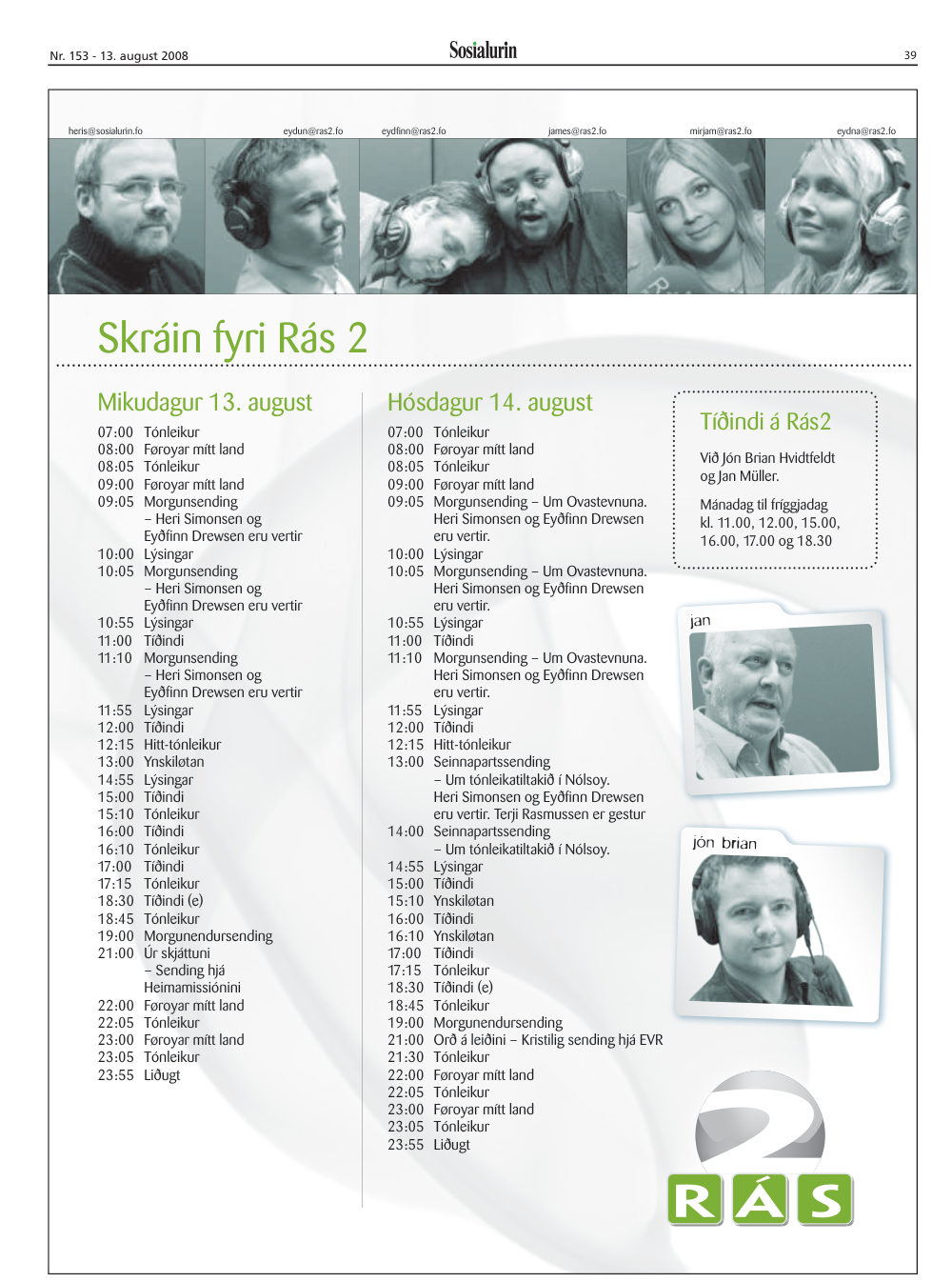 Nr. 153 - 13. august 2008

Sosialurin

39

heris@sosialurin.fo eydun@ras2.fo eydfinn@ras2.fo james@ras2.fo mirjam@ras2.fo eydna@ras2.fo

Skráin fyri Rás 2

Mikudagur 13. august
07:00 Tónleikur
08:00 Føroyar mítt land
08:05 Tónleikur
09:00 Føroyar mítt land
09:05 Morgunsending – Heri Simonsen og Eyðfinn Drewsen eru vertir
10:00 Lýsingar
10:05 Morgunsending – Heri Simonsen og Eyðfinn Drewsen eru vertir
10:55 Lýsingar
11:00 Tíðindi
11:10 Morgunsending – Heri Simonsen og Eyðfinn Drewsen eru vertir
11:55 Lýsingar
12:00 Tíðindi
12:15 Hitt-tónleikur
13:00 Ynskiløtan
14:55 Lýsingar
15:00 Tíðindi
15:10 Tónleikur
16:00 Tíðindi
16:10 Tónleikur
17:00 Tíðindi
17:15 Tónleikur
18:30 Tíðindi (e)
18:45 Tónleikur
19:00 Morgunendursending
21:00 Úr skjáttuni – Sending hjá Heimamissiónini
22:00 Føroyar mítt land
22:05 Tónleikur
23:00 Føroyar mítt land
23:05 Tónleikur
23:55 Liðugt

Hósdagur 14. august
07:00 Tónleikur
08:00 Føroyar mítt land
08:05 Tónleikur
09:00 Føroyar mítt land
09:05 Morgunsending – Um Ovastevnuna. Heri Simonsen og Eyðfinn Drewsen eru vertir.
10:00 Lýsingar
10:05 Morgunsending – Um Ovastevnuna. Heri Simonsen og Eyðfinn Drewsen eru vertir.
10:55 Lýsingar
11:00 Tíðindi
11:10 Morgunsending – Um Ovastevnuna. Heri Simonsen og Eyðfinn Drewsen eru vertir.
11:55 Lýsingar
12:00 Tíðindi
12:15 Hitt-tónleikur
13:00 Seinnapartssending – Um tónleikatiltakið í Nólsoy. Heri Simonsen og Eyðfinn Drewsen eru vertir. Terji Rasmussen er gestur
14:00 Seinnapartssending – Um tónleikatiltakið í Nólsoy.
14:55 Lýsingar
15:00 Tíðindi
15:10 Ynskiløtan
16:00 Tíðindi
16:10 Ynskiløtan
17:00 Tíðindi
17:15 Tónleikur
18:30 Tíðindi (e)
18:45 Tónleikur
19:00 Morgunendursending
21:00 Orð á leiðini – Kristilig sending hjá EVR
21:30 Tónleikur
22:00 Føroyar mítt land
22:05 Tónleikur
23:00 Føroyar mítt land
23:05 Tónleikur
23:55 Liðugt

Tíðindi á Rás2

Við Jón Brian Hvidtfeldt og Jan Müller.

Mánadag til fríggjadag kl. 11.00, 12.00, 15.00, 16.00, 17.00 og 18.30

jan

jón brian

2
RÁS